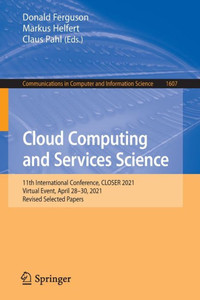 Donald Ferguson
Markus Helfert
Claus Pahl (Eds.)

Communications in Computer and Information Science 1607

Cloud Computing and Services Science

11th International Conference, CLOSER 2021
Virtual Event, April 28–30, 2021
Revised Selected Papers

Springer